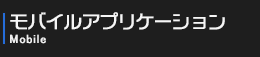 モバイルアプリケーション
Mobile